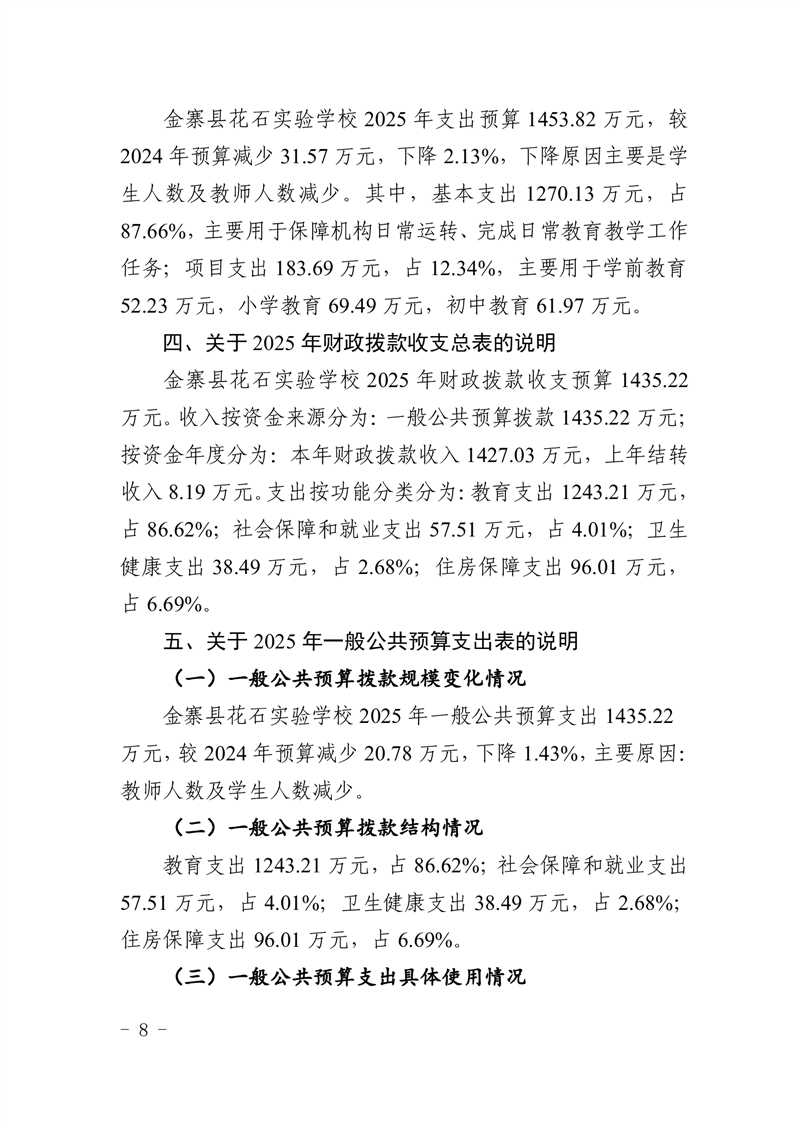 金寨县花石实验学校 2025 年支出预算 1453.82 万元，较 2024 年预算减少 31.57 万元，下降 2.13%，下降原因主要是学生人数及教师人数减少。其中，基本支出 1270.13 万元，占 87.66%，主要用于保障机构日常运转、完成日常教育教学工作任务；项目支出 183.69 万元，占 12.34%，主要用于学前教育 52.23 万元，小学教育 69.49 万元，初中教育 61.97 万元。

四、关于 2025 年财政拨款收支总表的说明

金寨县花石实验学校 2025 年财政拨款收支预算 1435.22 万元。收入按资金来源分为：一般公共预算拨款 1435.22 万元；按资金年度分为：本年财政拨款收入 1427.03 万元，上年结转收入 8.19 万元。支出按功能分类分为：教育支出 1243.21 万元，占 86.62%；社会保障和就业支出 57.51 万元，占 4.01%；卫生健康支出 38.49 万元，占 2.68%；住房保障支出 96.01 万元，占 6.69%。

五、关于 2025 年一般公共预算支出表的说明

（一）一般公共预算拨款规模变化情况

金寨县花石实验学校 2025 年一般公共预算支出 1435.22 万元，较 2024 年预算减少 20.78 万元，下降 1.43%，主要原因：教师人数及学生人数减少。

（二）一般公共预算拨款结构情况

教育支出 1243.21 万元，占 86.62%；社会保障和就业支出 57.51 万元，占 4.01%；卫生健康支出 38.49 万元，占 2.68%；住房保障支出 96.01 万元，占 6.69%。

（三）一般公共预算支出具体使用情况

－ 8 －